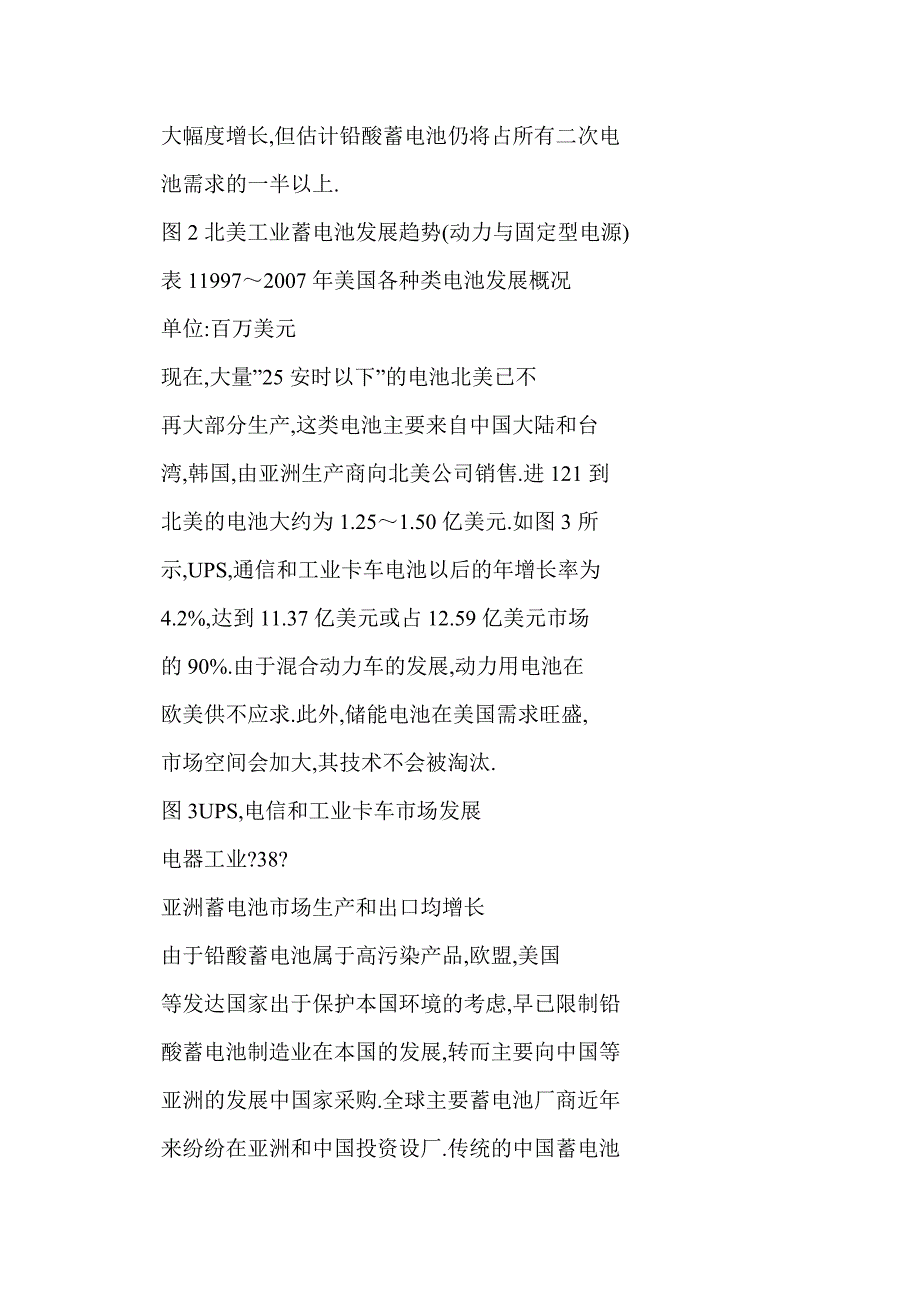 大幅度增长,但估计铅酸蓄电池仍将占所有二次电池需求的一半以上.

图 2 北美工业蓄电池发展趋势(动力与固定型电源)

表 11997～2007 年美国各种类电池发展概况

单位:百万美元

现在,大量”25 安时以下”的电池北美已不再大部分生产,这类电池主要来自中国大陆和台湾,韩国,由亚洲生产商向北美公司销售.进 121 到北美的电池大约为 1.25～1.50 亿美元.如图 3 所示,UPS,通信和工业卡车电池以后的年增长率为 4.2%,达到 11.37 亿美元或占 12.59 亿美元市场的 90%.由于混合动力车的发展,动力用电池在欧美供不应求.此外,储能电池在美国需求旺盛,市场空间会加大,其技术不会被淘汰.

图 3UPS,电信和工业卡车市场发展

电器工业?38?

亚洲蓄电池市场生产和出口均增长

由于铅酸蓄电池属于高污染产品,欧盟,美国等发达国家出于保护本国环境的考虑,早已限制铅酸蓄电池制造业在本国的发展,转而主要向中国等亚洲的发展中国家采购.全球主要蓄电池厂商近年来纷纷在亚洲和中国投资设厂.传统的中国蓄电池